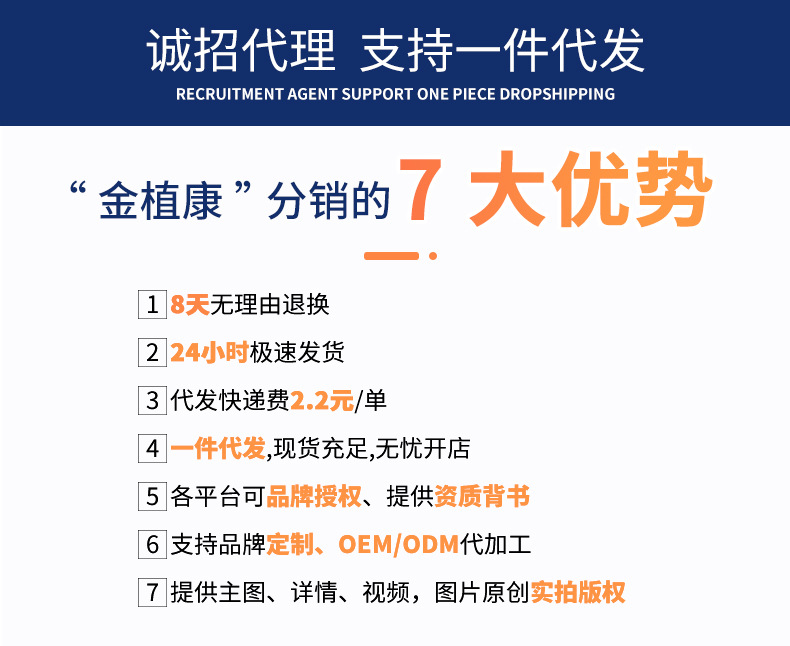 诚招代理 支持一件代发
RECRUITMENT AGENT SUPPORT ONE PIECE DROPSHIPPING

“金植康”分销的7大优势

1 8天无理由退换

2 24小时极速发货

3 代发快递费2.2元/单

4 一件代发,现货充足,无忧开店

5 各平台可品牌授权、提供资质背书

6 支持品牌定制、OEM/ODM代加工

7 提供主图、详情、视频，图片原创实拍版权